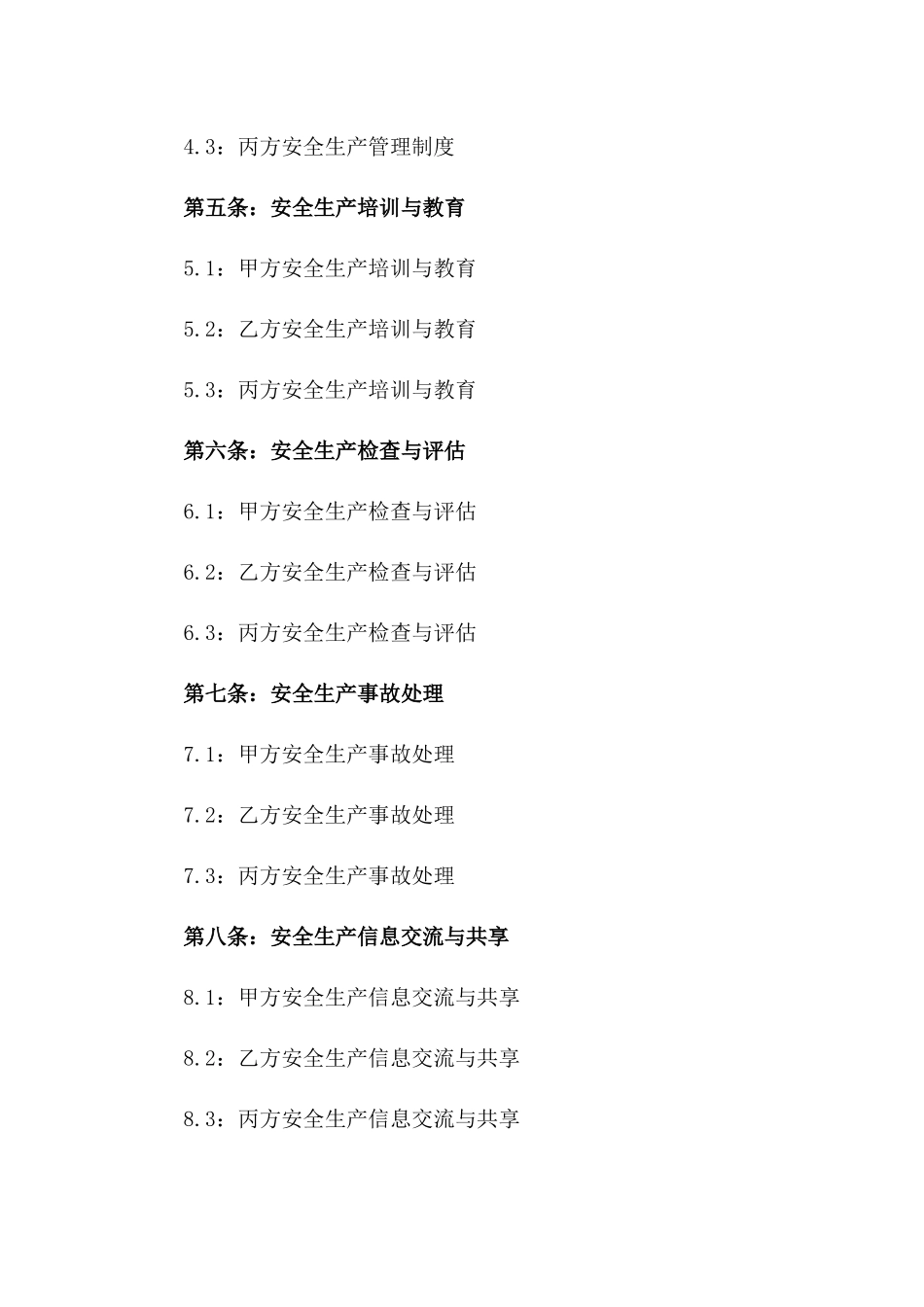 4.3：丙方安全生产管理制度

第五条：安全生产培训与教育

5.1：甲方安全生产培训与教育

5.2：乙方安全生产培训与教育

5.3：丙方安全生产培训与教育

第六条：安全生产检查与评估

6.1：甲方安全生产检查与评估

6.2：乙方安全生产检查与评估

6.3：丙方安全生产检查与评估

第七条：安全生产事故处理

7.1：甲方安全生产事故处理

7.2：乙方安全生产事故处理

7.3：丙方安全生产事故处理

第八条：安全生产信息交流与共享

8.1：甲方安全生产信息交流与共享

8.2：乙方安全生产信息交流与共享

8.3：丙方安全生产信息交流与共享